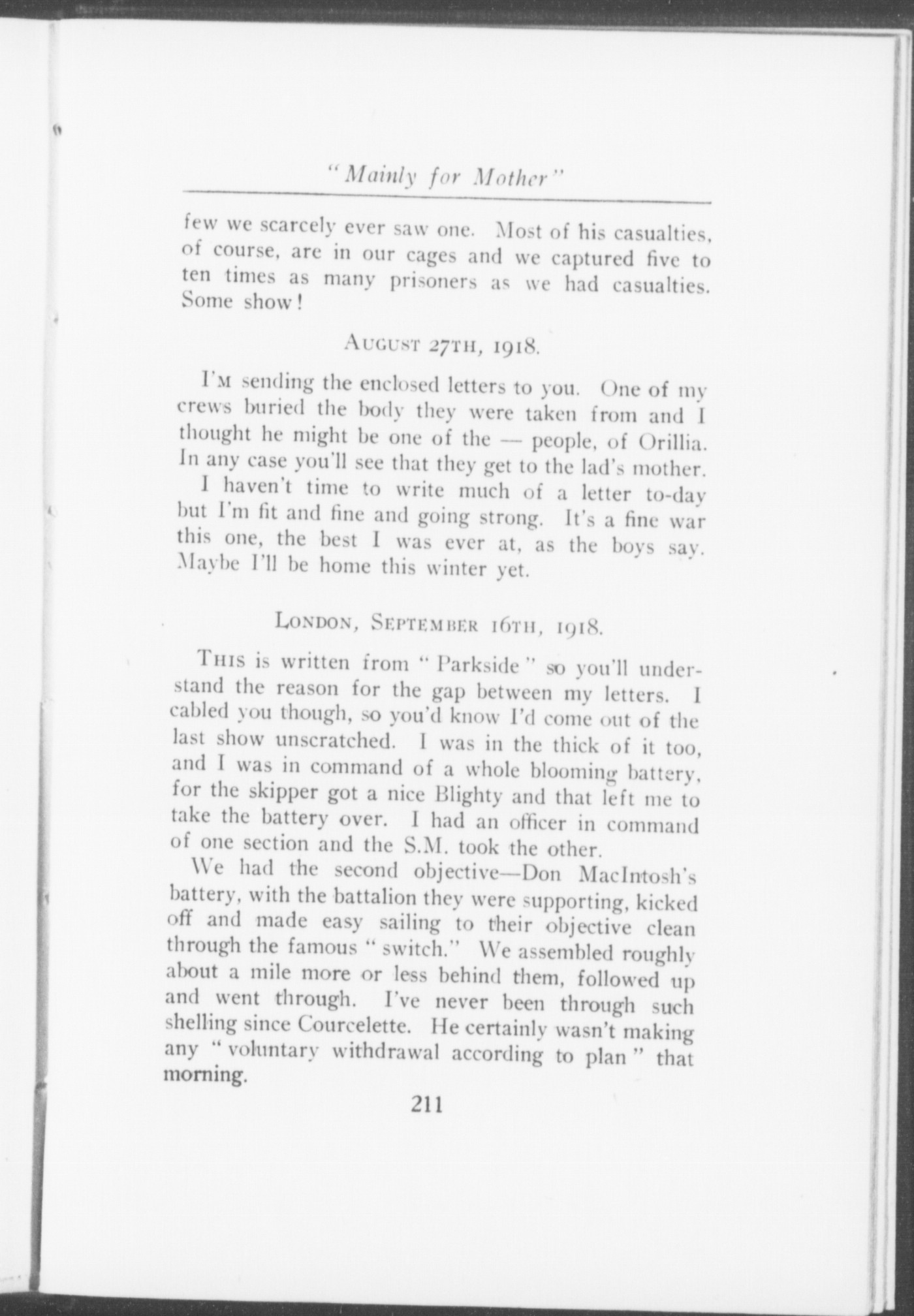 "Mainly for Mother"

few we scarcely ever saw one. Most of his casualties, of course, are in our cages and we captured five to ten times as many prisoners as we had casualties. Some show!

AUGUST 27TH, 1918.

I'M sending the enclosed letters to you. One of my crews buried the body they were taken from and I thought he might be one of the — people, of Orillia. In any case you'll see that they get to the lad's mother.

I haven't time to write much of a letter to-day but I'm fit and fine and going strong. It's a fine war this one, the best I was ever at, as the boys say. Maybe I'll be home this winter yet.

LONDON, SEPTEMBER 16TH, 1918.

THIS is written from "Parkside" so you'll understand the reason for the gap between my letters. I cabled you though, so you'd know I'd come out of the last show unscratched. I was in the thick of it too, and I was in command of a whole blooming battery, for the skipper got a nice Blighty and that left me to take the battery over. I had an officer in command of one section and the S.M. took the other.

We had the second objective—Don MacIntosh's battery, with the battalion they were supporting, kicked off and made easy sailing to their objective clean through the famous "switch." We assembled roughly about a mile more or less behind them, followed up and went through. I've never been through such shelling since Courcelette. He certainly wasn't making any "voluntary withdrawal according to plan" that morning.

211